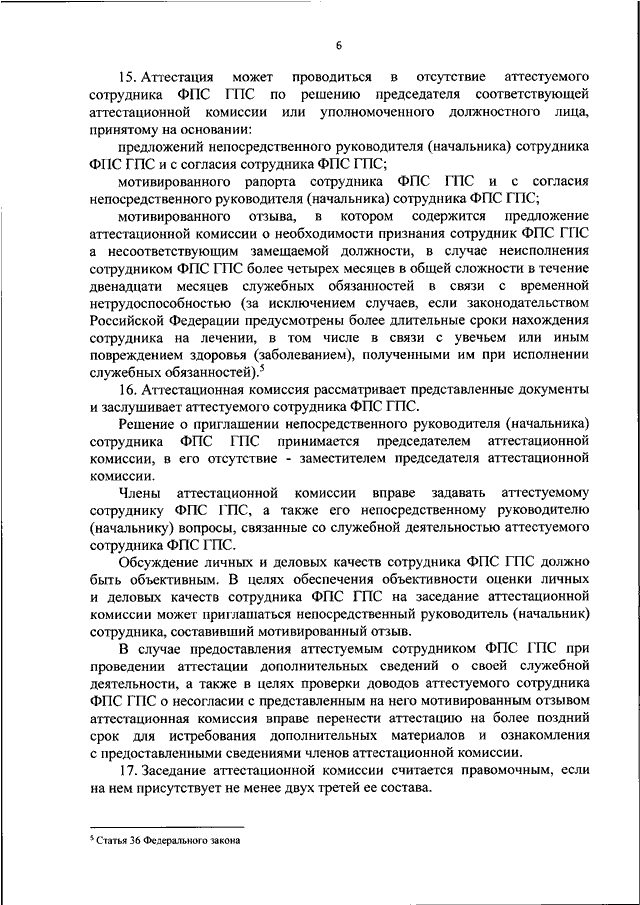 6

15. Аттестация может проводиться в отсутствие аттестуемого сотрудника ФПС ГПС по решению председателя соответствующей аттестационной комиссии или уполномоченного должностного лица, принятому на основании:

предложений непосредственного руководителя (начальника) сотрудника ФПС ГПС и с согласия сотрудника ФПС ГПС;

мотивированного рапорта сотрудника ФПС ГПС и с согласия непосредственного руководителя (начальника) сотрудника ФПС ГПС;

мотивированного отзыва, в котором содержится предложение аттестационной комиссии о необходимости признания сотрудник ФПС ГПС а несоответствующим замещаемой должности, в случае неисполнения сотрудником ФПС ГПС более четырех месяцев в общей сложности в течение двенадцати месяцев служебных обязанностей в связи с временной нетрудоспособностью (за исключением случаев, если законодательством Российской Федерации предусмотрены более длительные сроки нахождения сотрудника на лечении, в том числе в связи с увечьем или иным повреждением здоровья (заболеванием), полученными им при исполнении служебных обязанностей).$^5$

16. Аттестационная комиссия рассматривает представленные документы и заслушивает аттестуемого сотрудника ФПС ГПС.

Решение о приглашении непосредственного руководителя (начальника) сотрудника ФПС ГПС принимается председателем аттестационной комиссии, в его отсутствие - заместителем председателя аттестационной комиссии.

Члены аттестационной комиссии вправе задавать аттестуемому сотруднику ФПС ГПС, а также его непосредственному руководителю (начальнику) вопросы, связанные со служебной деятельностью аттестуемого сотрудника ФПС ГПС.

Обсуждение личных и деловых качеств сотрудника ФПС ГПС должно быть объективным. В целях обеспечения объективности оценки личных и деловых качеств сотрудника ФПС ГПС на заседание аттестационной комиссии может приглашаться непосредственный руководитель (начальник) сотрудника, составивший мотивированный отзыв.

В случае предоставления аттестуемым сотрудником ФПС ГПС при проведении аттестации дополнительных сведений о своей служебной деятельности, а также в целях проверки доводов аттестуемого сотрудника ФПС ГПС о несогласии с представленным на него мотивированным отзывом аттестационная комиссия вправе перенести аттестацию на более поздний срок для истребования дополнительных материалов и ознакомления с предоставленными сведениями членов аттестационной комиссии.

17. Заседание аттестационной комиссии считается правомочным, если на нем присутствует не менее двух третей ее состава.

$^5$ Статья 36 Федерального закона